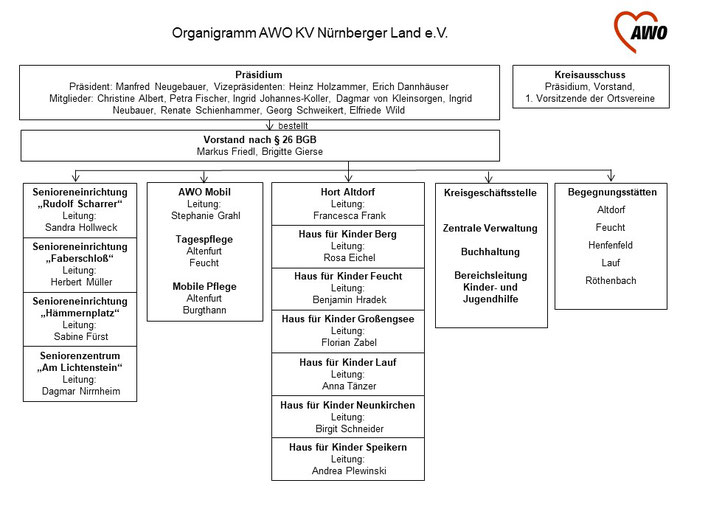 Organigramm AWO KV Nürnberger Land e.V.

AWO

Präsidium
Präsident: Manfred Neugebauer, Vizepräsidenten: Heinz Holzammer, Erich Dannhäuser
Mitglieder: Christine Albert, Petra Fischer, Ingrid Johannes-Koller, Dagmar von Kleinsorgen, Ingrid Neubauer, Renate Schienhammer, Georg Schweikert, Elfriede Wild

Kreisausschuss
Präsidium, Vorstand,
1. Vorsitzende der Ortsvereine

bestellt

Vorstand nach § 26 BGB
Markus Friedl, Brigitte Gierse

Senioreneinrichtung „Rudolf Scharrer“
Leitung:
Sandra Hollweck

Senioreneinrichtung „Faberschloß“
Leitung:
Herbert Müller

Senioreneinrichtung „Hämmernplatz“
Leitung:
Sabine Fürst

Seniorenzentrum „Am Lichtenstein“
Leitung:
Dagmar Nirrnheim

AWO Mobil
Leitung:
Stephanie Grahl

Tagespflege
Altenfurt
Feucht

Mobile Pflege
Altenfurt
Burgthann

Hort Altdorf
Leitung:
Francesca Frank

Haus für Kinder Berg
Leitung:
Rosa Eichel

Haus für Kinder Feucht
Leitung:
Benjamin Hradek

Haus für Kinder Großengsee
Leitung:
Florian Zabel

Haus für Kinder Lauf
Leitung:
Anna Tänzer

Haus für Kinder Neunkirchen
Leitung:
Birgit Schneider

Haus für Kinder Speikern
Leitung:
Andrea Plewinski

Kreisgeschäftsstelle

Zentrale Verwaltung

Buchhaltung

Bereichsleitung Kinder- und Jugendhilfe

Begegnungsstätten
Altdorf
Feucht
Henfenfeld
Lauf
Röthenbach